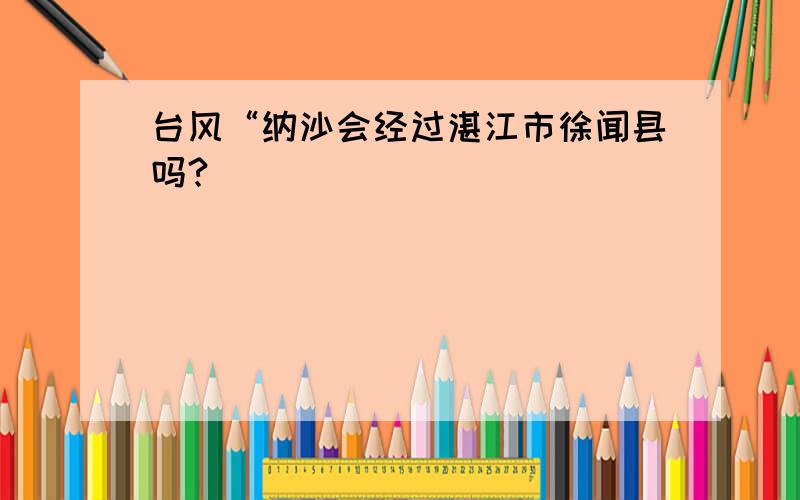 台风“纳沙会经过湛江市徐闻县吗?

0 1 2 3 4 5 6 7 8 9 10 11 12 13 14 15 16 17 18 19 20 21 22 23 24 25 26 27 28 29 30